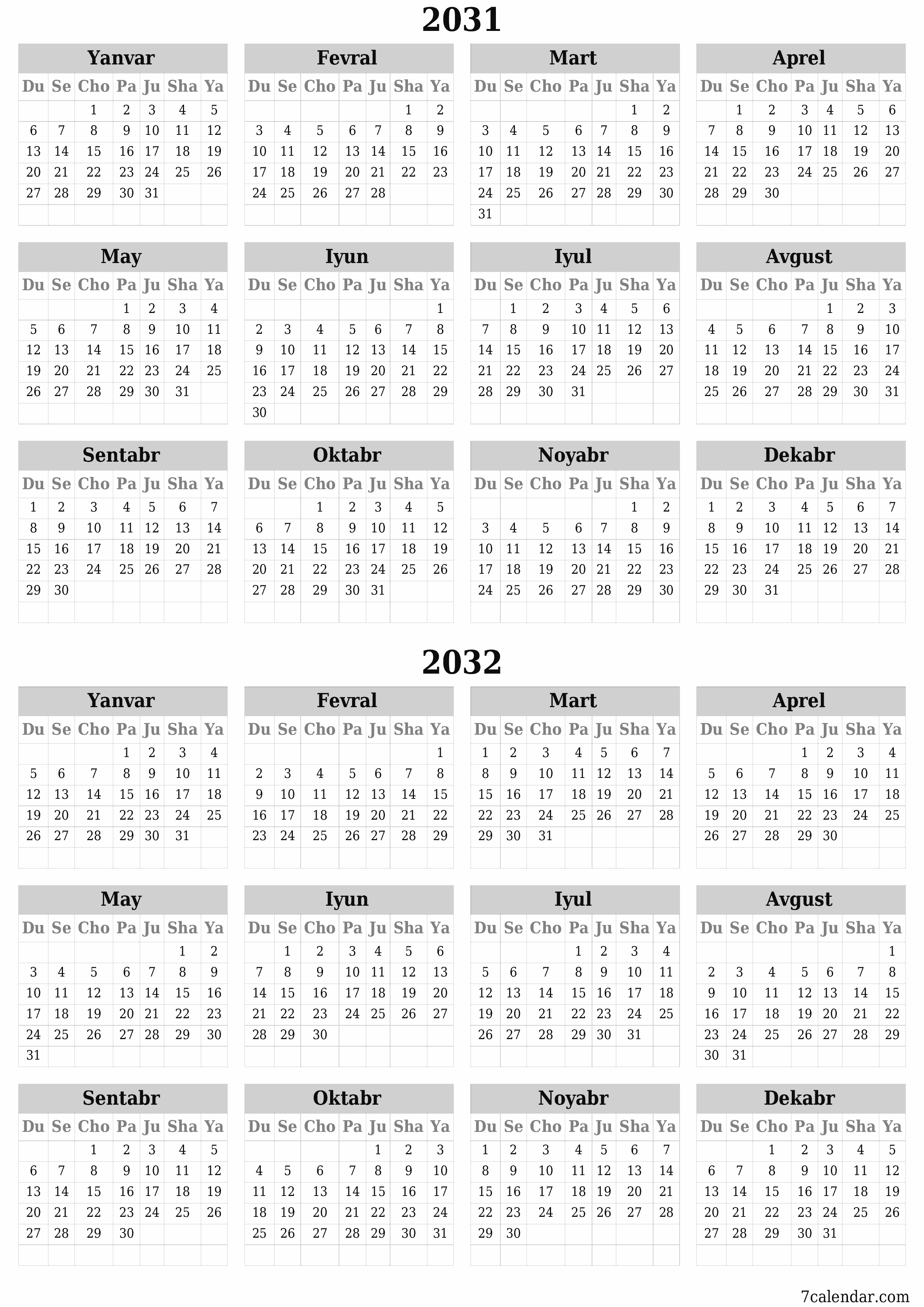 2031

Yanvar

| Du | Se | Cho | Pa | Ju | Sha | Ya |
|---|---|---|---|---|---|---|
| | | 1 | 2 | 3 | 4 | 5 |
| 6 | 7 | 8 | 9 | 10 | 11 | 12 |
| 13 | 14 | 15 | 16 | 17 | 18 | 19 |
| 20 | 21 | 22 | 23 | 24 | 25 | 26 |
| 27 | 28 | 29 | 30 | 31 | | |

Fevral

| Du | Se | Cho | Pa | Ju | Sha | Ya |
|---|---|---|---|---|---|---|
| | | | | | 1 | 2 |
| 3 | 4 | 5 | 6 | 7 | 8 | 9 |
| 10 | 11 | 12 | 13 | 14 | 15 | 16 |
| 17 | 18 | 19 | 20 | 21 | 22 | 23 |
| 24 | 25 | 26 | 27 | 28 | | |

Mart

| Du | Se | Cho | Pa | Ju | Sha | Ya |
|---|---|---|---|---|---|---|
| | | | | | 1 | 2 |
| 3 | 4 | 5 | 6 | 7 | 8 | 9 |
| 10 | 11 | 12 | 13 | 14 | 15 | 16 |
| 17 | 18 | 19 | 20 | 21 | 22 | 23 |
| 24 | 25 | 26 | 27 | 28 | 29 | 30 |
| 31 | | | | | | |

Aprel

| Du | Se | Cho | Pa | Ju | Sha | Ya |
|---|---|---|---|---|---|---|
| | 1 | 2 | 3 | 4 | 5 | 6 |
| 7 | 8 | 9 | 10 | 11 | 12 | 13 |
| 14 | 15 | 16 | 17 | 18 | 19 | 20 |
| 21 | 22 | 23 | 24 | 25 | 26 | 27 |
| 28 | 29 | 30 | | | | |

May

| Du | Se | Cho | Pa | Ju | Sha | Ya |
|---|---|---|---|---|---|---|
| | | | 1 | 2 | 3 | 4 |
| 5 | 6 | 7 | 8 | 9 | 10 | 11 |
| 12 | 13 | 14 | 15 | 16 | 17 | 18 |
| 19 | 20 | 21 | 22 | 23 | 24 | 25 |
| 26 | 27 | 28 | 29 | 30 | 31 | |

Iyun

| Du | Se | Cho | Pa | Ju | Sha | Ya |
|---|---|---|---|---|---|---|
| | | | | | | 1 |
| 2 | 3 | 4 | 5 | 6 | 7 | 8 |
| 9 | 10 | 11 | 12 | 13 | 14 | 15 |
| 16 | 17 | 18 | 19 | 20 | 21 | 22 |
| 23 | 24 | 25 | 26 | 27 | 28 | 29 |
| 30 | | | | | | |

Iyul

| Du | Se | Cho | Pa | Ju | Sha | Ya |
|---|---|---|---|---|---|---|
| | 1 | 2 | 3 | 4 | 5 | 6 |
| 7 | 8 | 9 | 10 | 11 | 12 | 13 |
| 14 | 15 | 16 | 17 | 18 | 19 | 20 |
| 21 | 22 | 23 | 24 | 25 | 26 | 27 |
| 28 | 29 | 30 | 31 | | | |

Avgust

| Du | Se | Cho | Pa | Ju | Sha | Ya |
|---|---|---|---|---|---|---|
| | | | | 1 | 2 | 3 |
| 4 | 5 | 6 | 7 | 8 | 9 | 10 |
| 11 | 12 | 13 | 14 | 15 | 16 | 17 |
| 18 | 19 | 20 | 21 | 22 | 23 | 24 |
| 25 | 26 | 27 | 28 | 29 | 30 | 31 |

Sentabr

| Du | Se | Cho | Pa | Ju | Sha | Ya |
|---|---|---|---|---|---|---|
| 1 | 2 | 3 | 4 | 5 | 6 | 7 |
| 8 | 9 | 10 | 11 | 12 | 13 | 14 |
| 15 | 16 | 17 | 18 | 19 | 20 | 21 |
| 22 | 23 | 24 | 25 | 26 | 27 | 28 |
| 29 | 30 | | | | | |

Oktabr

| Du | Se | Cho | Pa | Ju | Sha | Ya |
|---|---|---|---|---|---|---|
| | | 1 | 2 | 3 | 4 | 5 |
| 6 | 7 | 8 | 9 | 10 | 11 | 12 |
| 13 | 14 | 15 | 16 | 17 | 18 | 19 |
| 20 | 21 | 22 | 23 | 24 | 25 | 26 |
| 27 | 28 | 29 | 30 | 31 | | |

Noyabr

| Du | Se | Cho | Pa | Ju | Sha | Ya |
|---|---|---|---|---|---|---|
| | | | | | 1 | 2 |
| 3 | 4 | 5 | 6 | 7 | 8 | 9 |
| 10 | 11 | 12 | 13 | 14 | 15 | 16 |
| 17 | 18 | 19 | 20 | 21 | 22 | 23 |
| 24 | 25 | 26 | 27 | 28 | 29 | 30 |

Dekabr

| Du | Se | Cho | Pa | Ju | Sha | Ya |
|---|---|---|---|---|---|---|
| 1 | 2 | 3 | 4 | 5 | 6 | 7 |
| 8 | 9 | 10 | 11 | 12 | 13 | 14 |
| 15 | 16 | 17 | 18 | 19 | 20 | 21 |
| 22 | 23 | 24 | 25 | 26 | 27 | 28 |
| 29 | 30 | 31 | | | | |

2032

Yanvar

| Du | Se | Cho | Pa | Ju | Sha | Ya |
|---|---|---|---|---|---|---|
| | | | 1 | 2 | 3 | 4 |
| 5 | 6 | 7 | 8 | 9 | 10 | 11 |
| 12 | 13 | 14 | 15 | 16 | 17 | 18 |
| 19 | 20 | 21 | 22 | 23 | 24 | 25 |
| 26 | 27 | 28 | 29 | 30 | 31 | |

Fevral

| Du | Se | Cho | Pa | Ju | Sha | Ya |
|---|---|---|---|---|---|---|
| | | | | | | 1 |
| 2 | 3 | 4 | 5 | 6 | 7 | 8 |
| 9 | 10 | 11 | 12 | 13 | 14 | 15 |
| 16 | 17 | 18 | 19 | 20 | 21 | 22 |
| 23 | 24 | 25 | 26 | 27 | 28 | 29 |

Mart

| Du | Se | Cho | Pa | Ju | Sha | Ya |
|---|---|---|---|---|---|---|
| 1 | 2 | 3 | 4 | 5 | 6 | 7 |
| 8 | 9 | 10 | 11 | 12 | 13 | 14 |
| 15 | 16 | 17 | 18 | 19 | 20 | 21 |
| 22 | 23 | 24 | 25 | 26 | 27 | 28 |
| 29 | 30 | 31 | | | | |

Aprel

| Du | Se | Cho | Pa | Ju | Sha | Ya |
|---|---|---|---|---|---|---|
| | | | 1 | 2 | 3 | 4 |
| 5 | 6 | 7 | 8 | 9 | 10 | 11 |
| 12 | 13 | 14 | 15 | 16 | 17 | 18 |
| 19 | 20 | 21 | 22 | 23 | 24 | 25 |
| 26 | 27 | 28 | 29 | 30 | | |

May

| Du | Se | Cho | Pa | Ju | Sha | Ya |
|---|---|---|---|---|---|---|
| | | | | | 1 | 2 |
| 3 | 4 | 5 | 6 | 7 | 8 | 9 |
| 10 | 11 | 12 | 13 | 14 | 15 | 16 |
| 17 | 18 | 19 | 20 | 21 | 22 | 23 |
| 24 | 25 | 26 | 27 | 28 | 29 | 30 |
| 31 | | | | | | |

Iyun

| Du | Se | Cho | Pa | Ju | Sha | Ya |
|---|---|---|---|---|---|---|
| | 1 | 2 | 3 | 4 | 5 | 6 |
| 7 | 8 | 9 | 10 | 11 | 12 | 13 |
| 14 | 15 | 16 | 17 | 18 | 19 | 20 |
| 21 | 22 | 23 | 24 | 25 | 26 | 27 |
| 28 | 29 | 30 | | | | |

Iyul

| Du | Se | Cho | Pa | Ju | Sha | Ya |
|---|---|---|---|---|---|---|
| | | | 1 | 2 | 3 | 4 |
| 5 | 6 | 7 | 8 | 9 | 10 | 11 |
| 12 | 13 | 14 | 15 | 16 | 17 | 18 |
| 19 | 20 | 21 | 22 | 23 | 24 | 25 |
| 26 | 27 | 28 | 29 | 30 | 31 | |

Avgust

| Du | Se | Cho | Pa | Ju | Sha | Ya |
|---|---|---|---|---|---|---|
| | | | | | | 1 |
| 2 | 3 | 4 | 5 | 6 | 7 | 8 |
| 9 | 10 | 11 | 12 | 13 | 14 | 15 |
| 16 | 17 | 18 | 19 | 20 | 21 | 22 |
| 23 | 24 | 25 | 26 | 27 | 28 | 29 |
| 30 | 31 | | | | | |

Sentabr

| Du | Se | Cho | Pa | Ju | Sha | Ya |
|---|---|---|---|---|---|---|
| | | 1 | 2 | 3 | 4 | 5 |
| 6 | 7 | 8 | 9 | 10 | 11 | 12 |
| 13 | 14 | 15 | 16 | 17 | 18 | 19 |
| 20 | 21 | 22 | 23 | 24 | 25 | 26 |
| 27 | 28 | 29 | 30 | | | |

Oktabr

| Du | Se | Cho | Pa | Ju | Sha | Ya |
|---|---|---|---|---|---|---|
| | | | | 1 | 2 | 3 |
| 4 | 5 | 6 | 7 | 8 | 9 | 10 |
| 11 | 12 | 13 | 14 | 15 | 16 | 17 |
| 18 | 19 | 20 | 21 | 22 | 23 | 24 |
| 25 | 26 | 27 | 28 | 29 | 30 | 31 |

Noyabr

| Du | Se | Cho | Pa | Ju | Sha | Ya |
|---|---|---|---|---|---|---|
| 1 | 2 | 3 | 4 | 5 | 6 | 7 |
| 8 | 9 | 10 | 11 | 12 | 13 | 14 |
| 15 | 16 | 17 | 18 | 19 | 20 | 21 |
| 22 | 23 | 24 | 25 | 26 | 27 | 28 |
| 29 | 30 | | | | | |

Dekabr

| Du | Se | Cho | Pa | Ju | Sha | Ya |
|---|---|---|---|---|---|---|
| | | 1 | 2 | 3 | 4 | 5 |
| 6 | 7 | 8 | 9 | 10 | 11 | 12 |
| 13 | 14 | 15 | 16 | 17 | 18 | 19 |
| 20 | 21 | 22 | 23 | 24 | 25 | 26 |
| 27 | 28 | 29 | 30 | 31 | | |

7calendar.com